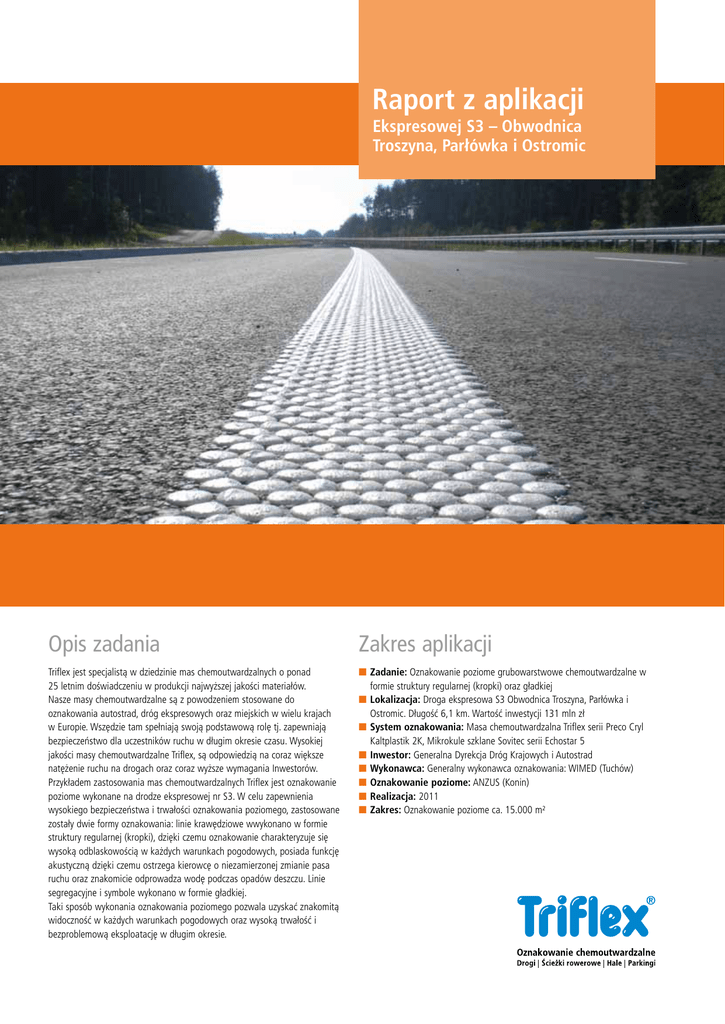 Raport z aplikacji

Ekspresowej S3 – Obwodnica Troszyna, Parłówka i Ostromic

Opis zadania

Triflex jest specjalistą w dziedzinie mas chemoutwardzalnych o ponad 25 letnim doświadczeniu w produkcji najwyższej jakości materiałów. Nasze masy chemoutwardzalne są z powodzeniem stosowane do oznakowania autostrad, dróg ekspresowych oraz miejskich w wielu krajach w Europie. Wszędzie tam spełniają swoją podstawową rolę tj. zapewniają bezpieczeństwo dla uczestników ruchu w długim okresie czasu. Wysokiej jakości masy chemoutwardzalne Triflex, są odpowiedzią na coraz większe natężenie ruchu na drogach oraz coraz wyższe wymagania Inwestorów. Przykładem zastosowania mas chemoutwardzalnych Triflex jest oznakowanie poziome wykonane na drodze ekspresowej nr S3. W celu zapewnienia wysokiego bezpieczeństwa i trwałości oznakowania poziomego, zastosowane zostały dwie formy oznakowania: linie krawędziowe wykonano w formie struktury regularnej (kropki), dzięki czemu oznakowanie charakteryzuje się wysoką odblaskowością w każdych warunkach pogodowych, posiada funkcję akustyczną dzięki czemu ostrzega kierowcę o niezamierzonej zmianie pasa ruchu oraz znakomicie odprowadza wodę podczas opadów deszczu. Linie segregacyjne i symbole wykonano w formie gładkiej.
Taki sposób wykonania oznakowania poziomego pozwala uzyskać znakomitą widoczność w każdych warunkach pogodowych oraz wysoką trwałość i bezproblemową eksploatację w długim okresie.

Zakres aplikacji

■ Zadanie: Oznakowanie poziome grubowarstwowe chemoutwardzalne w formie struktury regularnej (kropki) oraz gładkiej
■ Lokalizacja: Droga ekspresowa S3 Obwodnica Troszyna, Parłówka i Ostromic. Długość 6,1 km. Wartość inwestycji 131 mln zł
■ System oznakowania: Masa chemoutwardzalna Triflex serii Preco Cryl Kaltplastik 2K, Mikrokule szklane Sovitec serii Echostar 5
■ Inwestor: Generalna Dyrekcja Dróg Krajowych i Autostrad
■ Wykonawca: Generalny wykonawca oznakowania: WIMED (Tuchów)
■ Oznakowanie poziome: ANZUS (Konin)
■ Realizacja: 2011
■ Zakres: Oznakowanie poziome ca. 15.000 m²

Triflex®
Oznakowanie chemoutwardzalne
Drogi | Ścieżki rowerowe | Hale | Parkingi